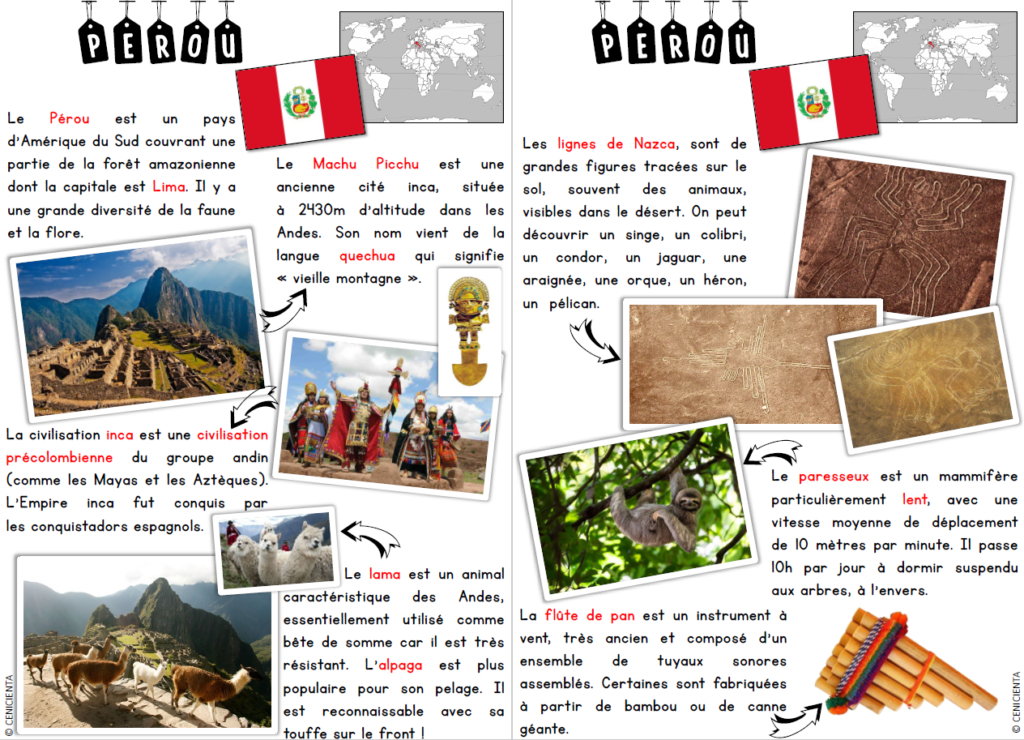 PÉROU

Le Pérou est un pays d'Amérique du Sud couvrant une partie de la forêt amazonienne dont la capitale est Lima. Il y a une grande diversité de la faune et la flore.

Le Machu Picchu est une ancienne cité inca, située à 2430m d'altitude dans les Andes. Son nom vient de la langue quechua qui signifie « vieille montagne ».

La civilisation inca est une civilisation précolombienne du groupe andin (comme les Mayas et les Aztèques). L'Empire inca fut conquis par les conquistadors espagnols.

Le lama est un animal caractéristique des Andes, essentiellement utilisé comme bête de somme car il est très résistant. L'alpaga est plus populaire pour son pelage. Il est reconnaissable avec sa touffe sur le front !

© CENICIENTA

PÉROU

Les lignes de Nazca, sont de grandes figures tracées sur le sol, souvent des animaux, visibles dans le désert. On peut découvrir un singe, un colibri, un condor, un jaguar, une araignée, une orque, un héron, un pélican.

Le paresseux est un mammifère particulièrement lent, avec une vitesse moyenne de déplacement de 10 mètres par minute. Il passe 10h par jour à dormir suspendu aux arbres, à l'envers.

La flûte de pan est un instrument à vent, très ancien et composé d'un ensemble de tuyaux sonores assemblés. Certaines sont fabriquées à partir de bambou ou de canne géante.

© CENICIENTA